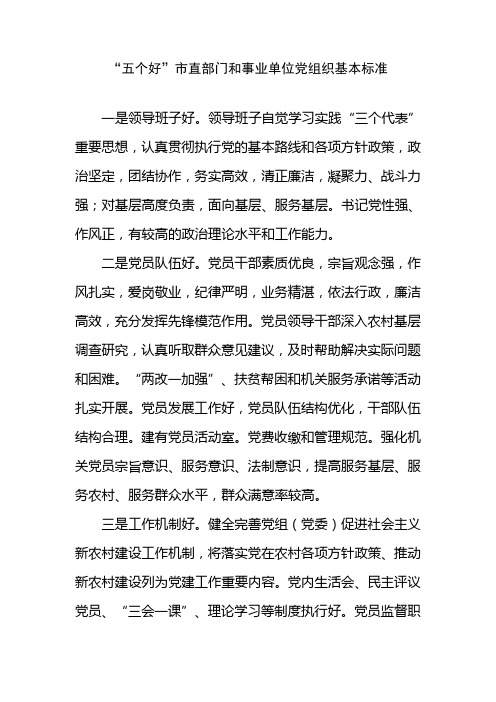 “五个好”市直部门和事业单位党组织基本标准

一是领导班子好。领导班子自觉学习实践“三个代表”重要思想，认真贯彻执行党的基本路线和各项方针政策，政治坚定，团结协作，务实高效，清正廉洁，凝聚力、战斗力强；对基层高度负责，面向基层、服务基层。书记党性强、作风正，有较高的政治理论水平和工作能力。

二是党员队伍好。党员干部素质优良，宗旨观念强，作风扎实，爱岗敬业，纪律严明，业务精湛，依法行政，廉洁高效，充分发挥先锋模范作用。党员领导干部深入农村基层调查研究，认真听取群众意见建议，及时帮助解决实际问题和困难。“两改一加强”、扶贫帮困和机关服务承诺等活动扎实开展。党员发展工作好，党员队伍结构优化，干部队伍结构合理。建有党员活动室。党费收缴和管理规范。强化机关党员宗旨意识、服务意识、法制意识，提高服务基层、服务农村、服务群众水平，群众满意率较高。

三是工作机制好。健全完善党组（党委）促进社会主义新农村建设工作机制，将落实党在农村各项方针政策、推动新农村建设列为党建工作重要内容。党内生活会、民主评议党员、“三会一课”、理论学习等制度执行好。党员监督职